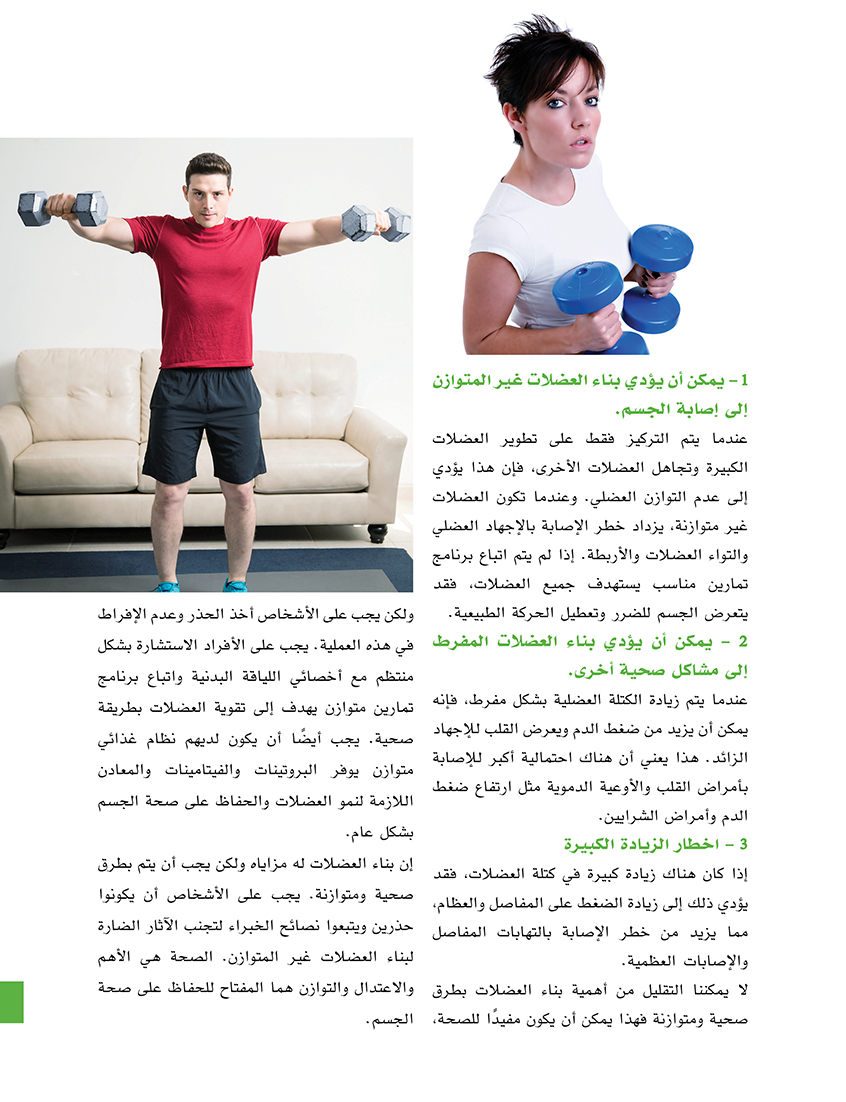 1 – يمكن أن يؤدي بناء العضلات غير المتوازن إلى إصابة الجسم.

عندما يتم التركيز فقط على تطوير العضلات الكبيرة وتجاهل العضلات الأخرى، فإن هذا يؤدي إلى عدم التوازن العضلي. وعندما تكون العضلات غير متوازنة، يزداد خطر الإصابة بالإجهاد العضلي والتواء العضلات والأربطة. إذا لم يتم اتباع برنامج تمارين مناسب يستهدف جميع العضلات، فقد يتعرض الجسم للضرر وتعطيل الحركة الطبيعية.

2 – يمكن أن يؤدي بناء العضلات المفرط إلى مشاكل صحية أخرى.

عندما يتم زيادة الكتلة العضلية بشكل مفرط، فإنه يمكن أن يزيد من ضغط الدم ويعرض القلب للإجهاد الزائد. هذا يعني أن هناك احتمالية أكبر للإصابة بأمراض القلب والأوعية الدموية مثل ارتفاع ضغط الدم وأمراض الشرايين.

3 – اخطار الزيادة الكبيرة

إذا كان هناك زيادة كبيرة في كتلة العضلات، فقد يؤدي ذلك إلى زيادة الضغط على المفاصل والعظام، مما يزيد من خطر الإصابة بالتهابات المفاصل والإصابات العظمية.

لا يمكننا التقليل من أهمية بناء العضلات بطرق صحية ومتوازنة فهذا يمكن أن يكون مفيدًا للصحة، ولكن يجب على الأشخاص أخذ الحذر وعدم الإفراط في هذه العملية. يجب على الأفراد الاستشارة بشكل منتظم مع أخصائي اللياقة البدنية واتباع برنامج تمارين متوازن يهدف إلى تقوية العضلات بطريقة صحية. يجب أيضًا أن يكون لديهم نظام غذائي متوازن يوفر البروتينات والفيتامينات والمعادن اللازمة لنمو العضلات والحفاظ على صحة الجسم بشكل عام.

إن بناء العضلات له مزاياه ولكن يجب أن يتم بطرق صحية ومتوازنة. يجب على الأشخاص أن يكونوا حذرين ويتبعوا نصائح الخبراء لتجنب الآثار الضارة لبناء العضلات غير المتوازن. الصحة هي الأهم والاعتدال والتوازن هما المفتاح للحفاظ على صحة الجسم.